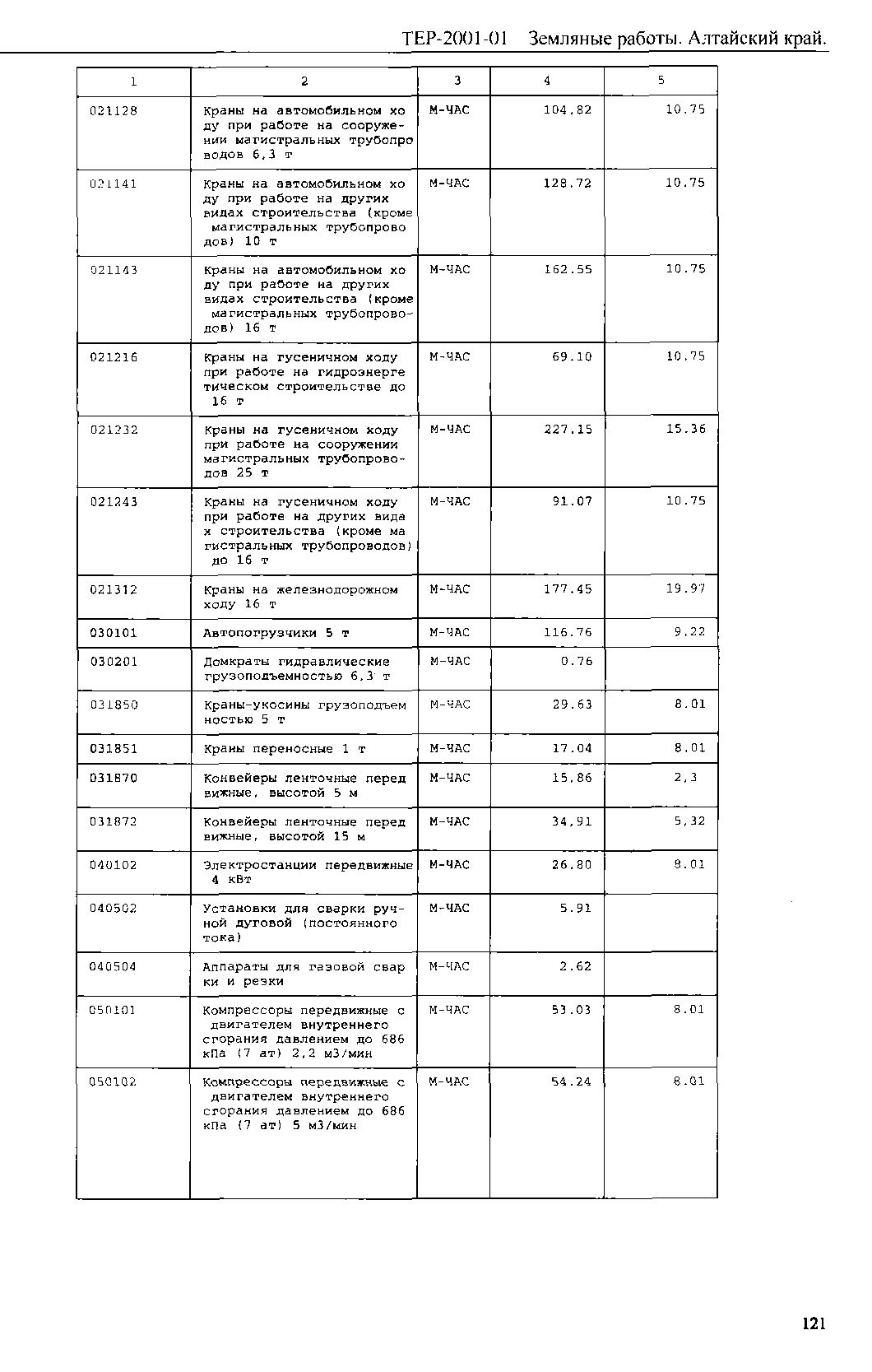 ТЕР-2001-01 Земляные работы. Алтайский край.

| 1 | 2 | 3 | 4 | 5 |
|---|---|---|---|---|
| 021128 | Краны на автомобильном ходу при работе на сооружении магистральных трубопроводов 6,3 т | М-ЧАС | 104.82 | 10.75 |
| 021141 | Краны на автомобильном ходу при работе на других видах строительства (кроме магистральных трубопроводов) 10 т | М-ЧАС | 128.72 | 10.75 |
| 021143 | Краны на автомобильном ходу при работе на других видах строительства (кроме магистральных трубопроводов) 16 т | М-ЧАС | 162.55 | 10.75 |
| 021216 | Краны на гусеничном ходу при работе на гидроэнергетическом строительстве до 16 т | М-ЧАС | 69.10 | 10.75 |
| 021232 | Краны на гусеничном ходу при работе на сооружении магистральных трубопроводов 25 т | М-ЧАС | 227.15 | 15.36 |
| 021243 | Краны на гусеничном ходу при работе на других видах строительства (кроме магистральных трубопроводов) до 16 т | М-ЧАС | 91.07 | 10.75 |
| 021312 | Краны на железнодорожном ходу 16 т | М-ЧАС | 177.45 | 19.97 |
| 030101 | Автопогрузчики 5 т | М-ЧАС | 116.76 | 9.22 |
| 030201 | Домкраты гидравлические грузоподъемностью 6,3 т | М-ЧАС | 0.76 | |
| 031850 | Краны-укосины грузоподъемностью 5 т | М-ЧАС | 29.63 | 8.01 |
| 031851 | Краны переносные 1 т | М-ЧАС | 17.04 | 8.01 |
| 031870 | Конвейеры ленточные передвижные, высотой 5 м | М-ЧАС | 15,86 | 2,3 |
| 031872 | Конвейеры ленточные передвижные, высотой 15 м | М-ЧАС | 34,91 | 5,32 |
| 040102 | Электростанции передвижные 4 кВт | М-ЧАС | 26.80 | 8.01 |
| 040502 | Установки для сварки ручной дуговой (постоянного тока) | М-ЧАС | 5.91 | |
| 040504 | Аппараты для газовой сварки и резки | М-ЧАС | 2.62 | |
| 050101 | Компрессоры передвижные с двигателем внутреннего сгорания давлением до 686 кПа (7 ат) 2,2 м3/мин | М-ЧАС | 53.03 | 8.01 |
| 050102 | Компрессоры передвижные с двигателем внутреннего сгорания давлением до 686 кПа (7 ат) 5 м3/мин | М-ЧАС | 54.24 | 8.01 |

121